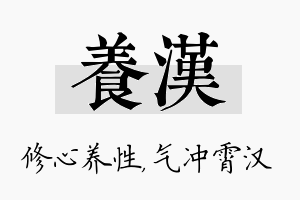 養漢

修心养性，气冲霄汉